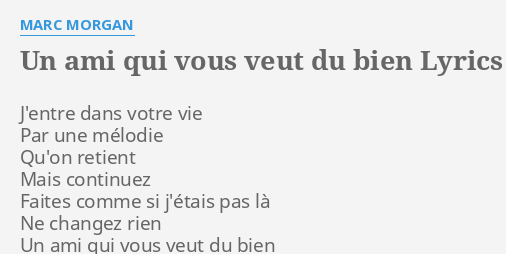 MARC MORGAN

Un ami qui vous veut du bien Lyrics

J'entre dans votre vie
Par une mélodie
Qu'on retient
Mais continuez
Faites comme si j'étais pas là
Ne changez rien
Un ami qui vous veut du bien